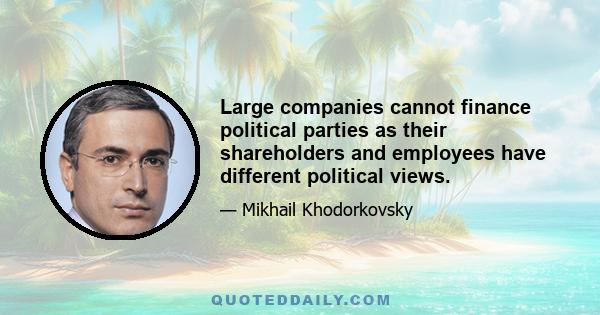 Large companies cannot finance political parties as their shareholders and employees have different political views.

— Mikhail Khodorkovsky

QUOTEDDAILY.COM